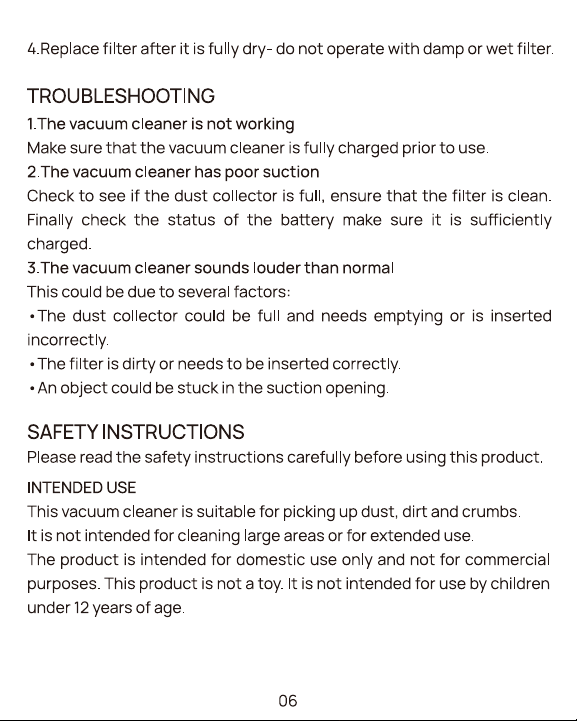 4.Replace filter after it is fully dry- do not operate with damp or wet filter.

TROUBLESHOOTING
1.The vacuum cleaner is not working
Make sure that the vacuum cleaner is fully charged prior to use.
2.The vacuum cleaner has poor suction
Check to see if the dust collector is full, ensure that the filter is clean. Finally check the status of the battery make sure it is sufficiently charged.
3.The vacuum cleaner sounds louder than normal
This could be due to several factors:
•The dust collector could be full and needs emptying or is inserted incorrectly.
•The filter is dirty or needs to be inserted correctly.
•An object could be stuck in the suction opening.

SAFETY INSTRUCTIONS
Please read the safety instructions carefully before using this product.
INTENDED USE
This vacuum cleaner is suitable for picking up dust, dirt and crumbs.
It is not intended for cleaning large areas or for extended use.
The product is intended for domestic use only and not for commercial purposes. This product is not a toy. It is not intended for use by children under 12 years of age.

06